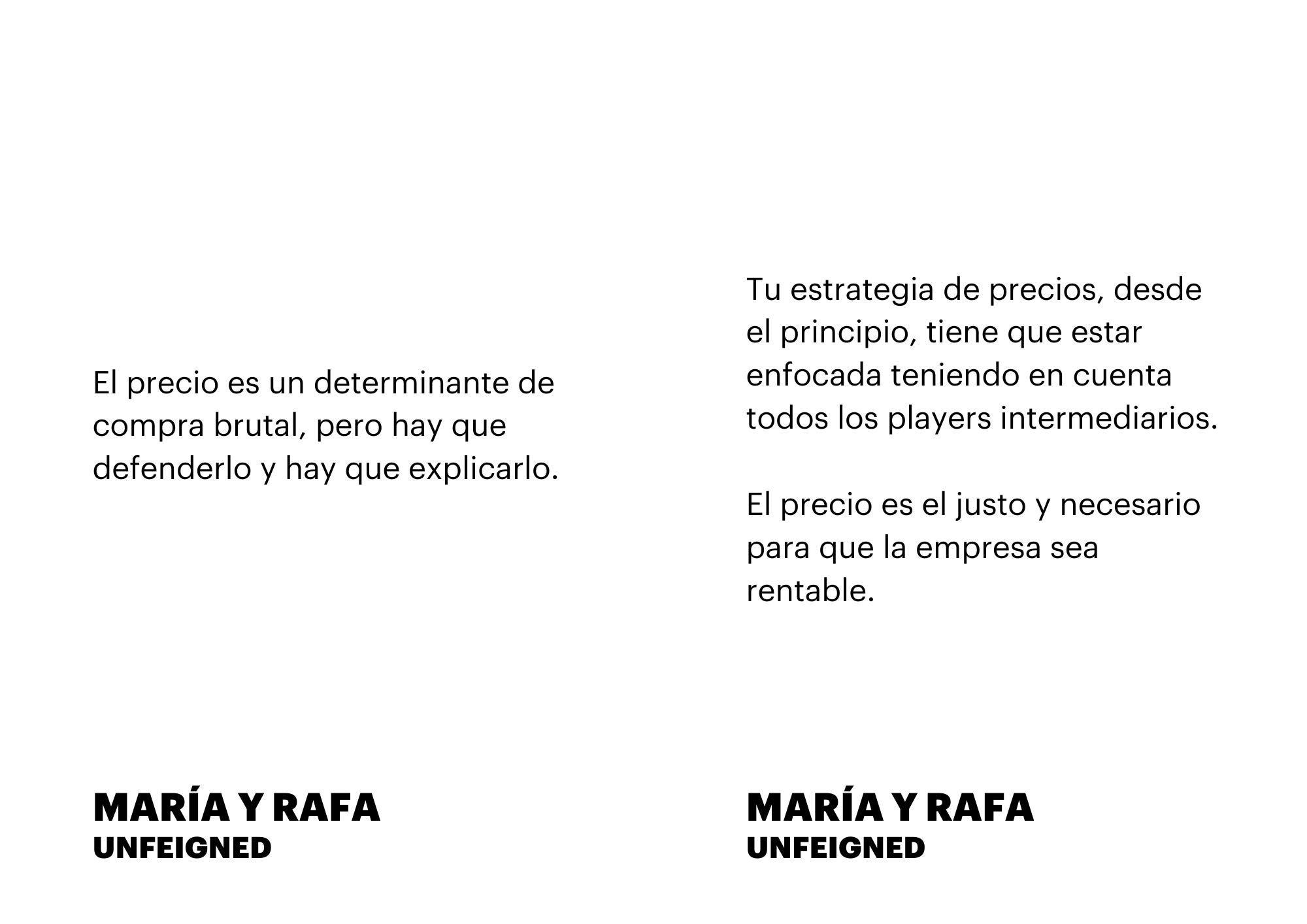 El precio es un determinante de compra brutal, pero hay que defenderlo y hay que explicarlo.

MARÍA Y RAFA
UNFEIGNED

Tu estrategia de precios, desde el principio, tiene que estar enfocada teniendo en cuenta todos los players intermediarios.

El precio es el justo y necesario para que la empresa sea rentable.

MARÍA Y RAFA
UNFEIGNED